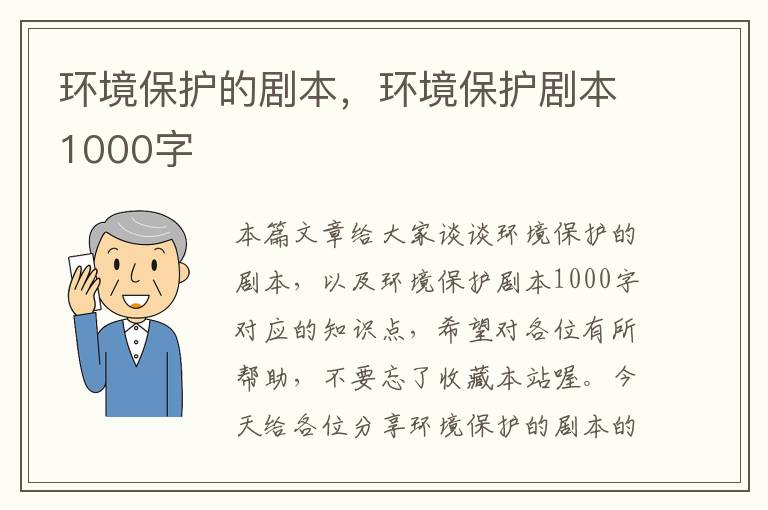 环境保护的剧本，环境保护剧本1000字

本篇文章给大家谈谈环境保护的剧本，以及环境保护剧本1000字对应的知识点，希望对各位有所帮助，不要忘了收藏本站喔。今天给各位分享环境保护的剧本的